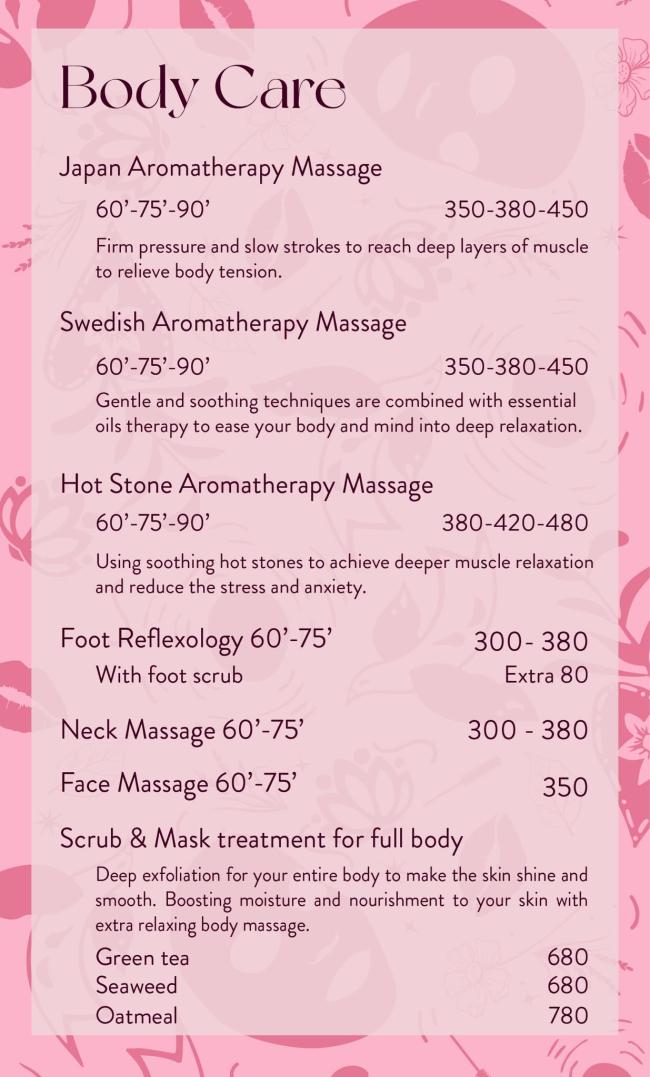 Body Care

Japan Aromatherapy Massage

60'-75'-90' 350-380-450

Firm pressure and slow strokes to reach deep layers of muscle to relieve body tension.

Swedish Aromatherapy Massage

60'-75'-90' 350-380-450

Gentle and soothing techniques are combined with essential oils therapy to ease your body and mind into deep relaxation.

Hot Stone Aromatherapy Massage

60'-75'-90' 380-420-480

Using soothing hot stones to achieve deeper muscle relaxation and reduce the stress and anxiety.

Foot Reflexology 60'-75' 300- 380

With foot scrub Extra 80

Neck Massage 60'-75' 300 - 380

Face Massage 60'-75' 350

Scrub & Mask treatment for full body

Deep exfoliation for your entire body to make the skin shine and smooth. Boosting moisture and nourishment to your skin with extra relaxing body massage.

Green tea 680
Seaweed 680
Oatmeal 780